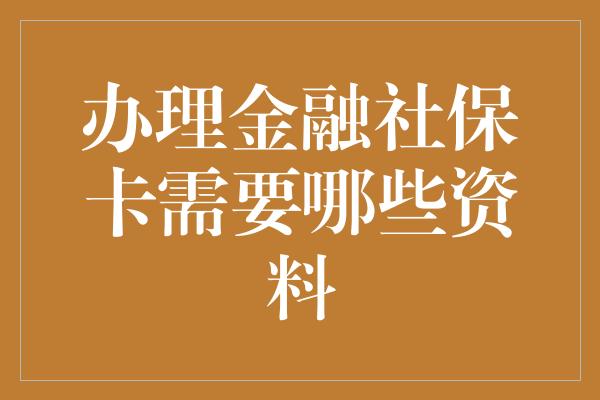 办理金融社保卡需要哪些资料